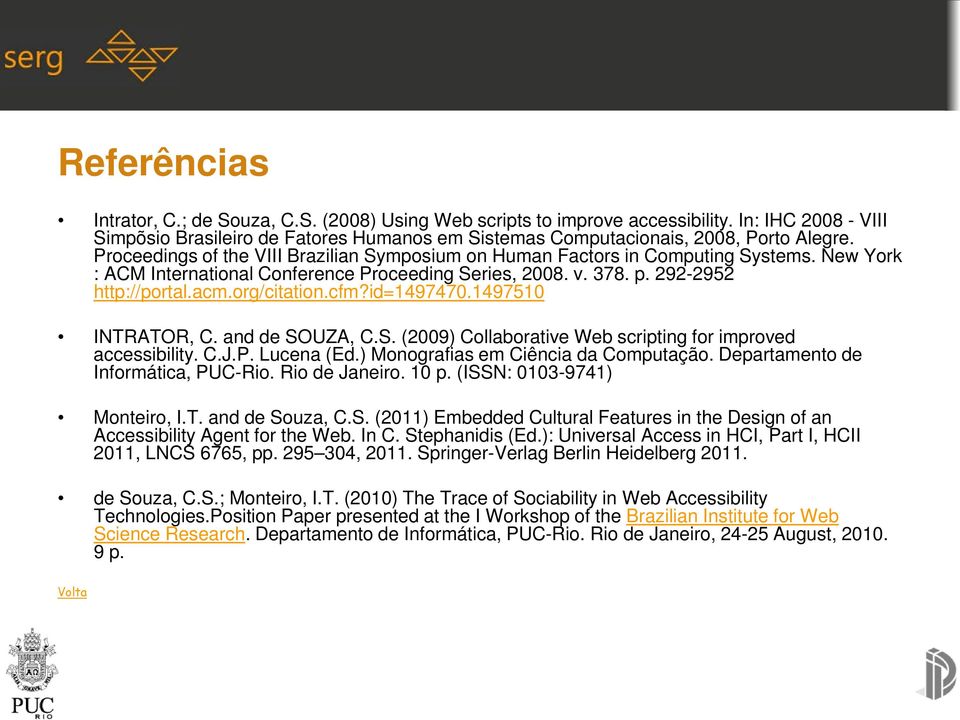 serg

Referências

• Intrator, C.; de Souza, C.S. (2008) Using Web scripts to improve accessibility. In: IHC 2008 - VIII Simpõsio Brasileiro de Fatores Humanos em Sistemas Computacionais, 2008, Porto Alegre. Proceedings of the VIII Brazilian Symposium on Human Factors in Computing Systems. New York : ACM International Conference Proceeding Series, 2008. v. 378. p. 292-2952 http://portal.acm.org/citation.cfm?id=1497470.1497510

• INTRATOR, C. and de SOUZA, C.S. (2009) Collaborative Web scripting for improved accessibility. C.J.P. Lucena (Ed.) Monografias em Ciência da Computação. Departamento de Informática, PUC-Rio. Rio de Janeiro. 10 p. (ISSN: 0103-9741)

• Monteiro, I.T. and de Souza, C.S. (2011) Embedded Cultural Features in the Design of an Accessibility Agent for the Web. In C. Stephanidis (Ed.): Universal Access in HCI, Part I, HCII 2011, LNCS 6765, pp. 295–304, 2011. Springer-Verlag Berlin Heidelberg 2011.

• de Souza, C.S.; Monteiro, I.T. (2010) The Trace of Sociability in Web Accessibility Technologies.Position Paper presented at the I Workshop of the Brazilian Institute for Web Science Research. Departamento de Informática, PUC-Rio. Rio de Janeiro, 24-25 August, 2010. 9 p.

Volta

PUC RIO